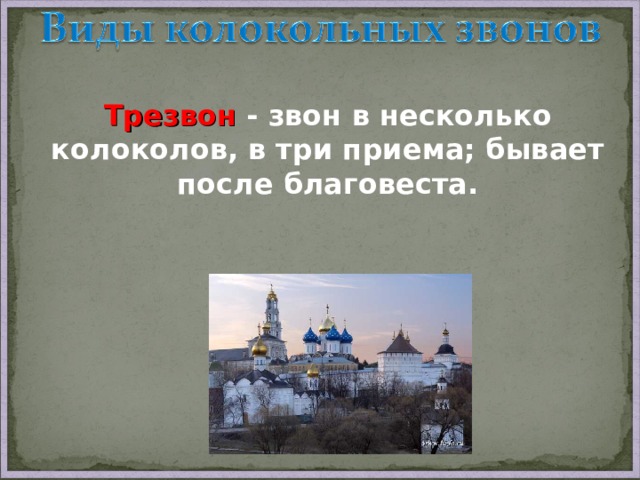 Виды колокольных звонов

Трезвон - звон в несколько колоколов, в три приема; бывает после благовеста.